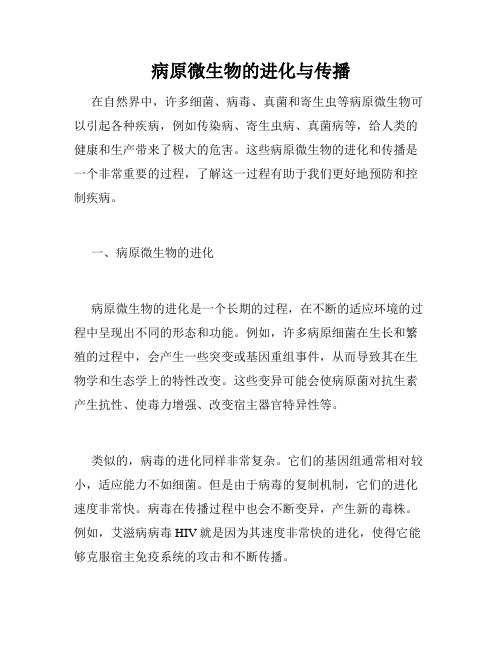 病原微生物的进化与传播

在自然界中，许多细菌、病毒、真菌和寄生虫等病原微生物可以引起各种疾病，例如传染病、寄生虫病、真菌病等，给人类的健康和生产带来了极大的危害。这些病原微生物的进化和传播是一个非常重要的过程，了解这一过程有助于我们更好地预防和控制疾病。

一、病原微生物的进化

病原微生物的进化是一个长期的过程，在不断的适应环境的过程中呈现出不同的形态和功能。例如，许多病原细菌在生长和繁殖的过程中，会产生一些突变或基因重组事件，从而导致其在生物学和生态学上的特性改变。这些变异可能会使病原菌对抗生素产生抗性、使毒力增强、改变宿主器官特异性等。

类似的，病毒的进化同样非常复杂。它们的基因组通常相对较小，适应能力不如细菌。但是由于病毒的复制机制，它们的进化速度非常快。病毒在传播过程中也会不断变异，产生新的毒株。例如，艾滋病病毒 HIV 就是因为其速度非常快的进化，使得它能够克服宿主免疫系统的攻击和不断传播。